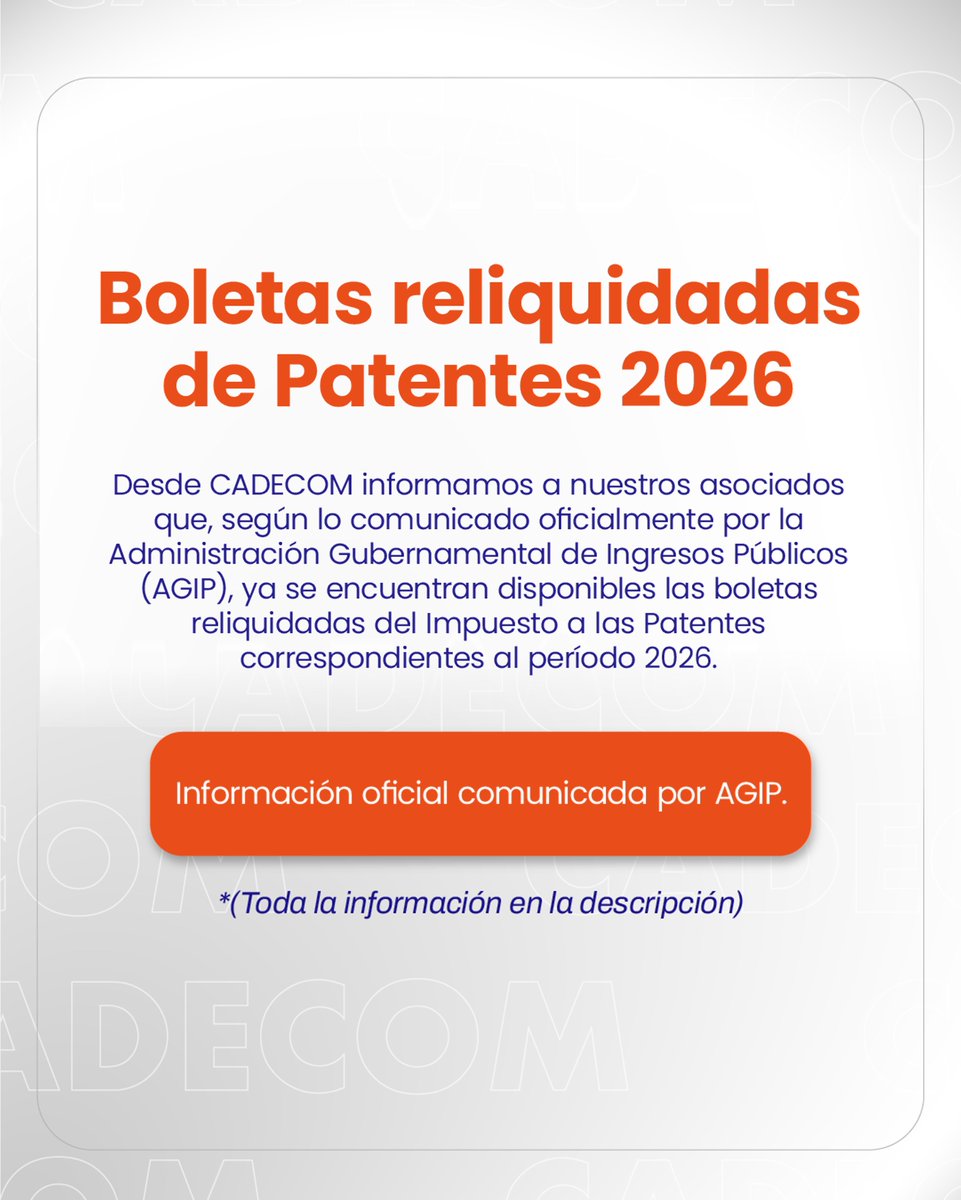 Boletas reliquidadas de Patentes 2026

Desde CADECOM informamos a nuestros asociados que, según lo comunicado oficialmente por la Administración Gubernamental de Ingresos Públicos (AGIP), ya se encuentran disponibles las boletas reliquidadas del Impuesto a las Patentes correspondientes al período 2026.

Información oficial comunicada por AGIP.

*(Toda la información en la descripción)

CADECOM